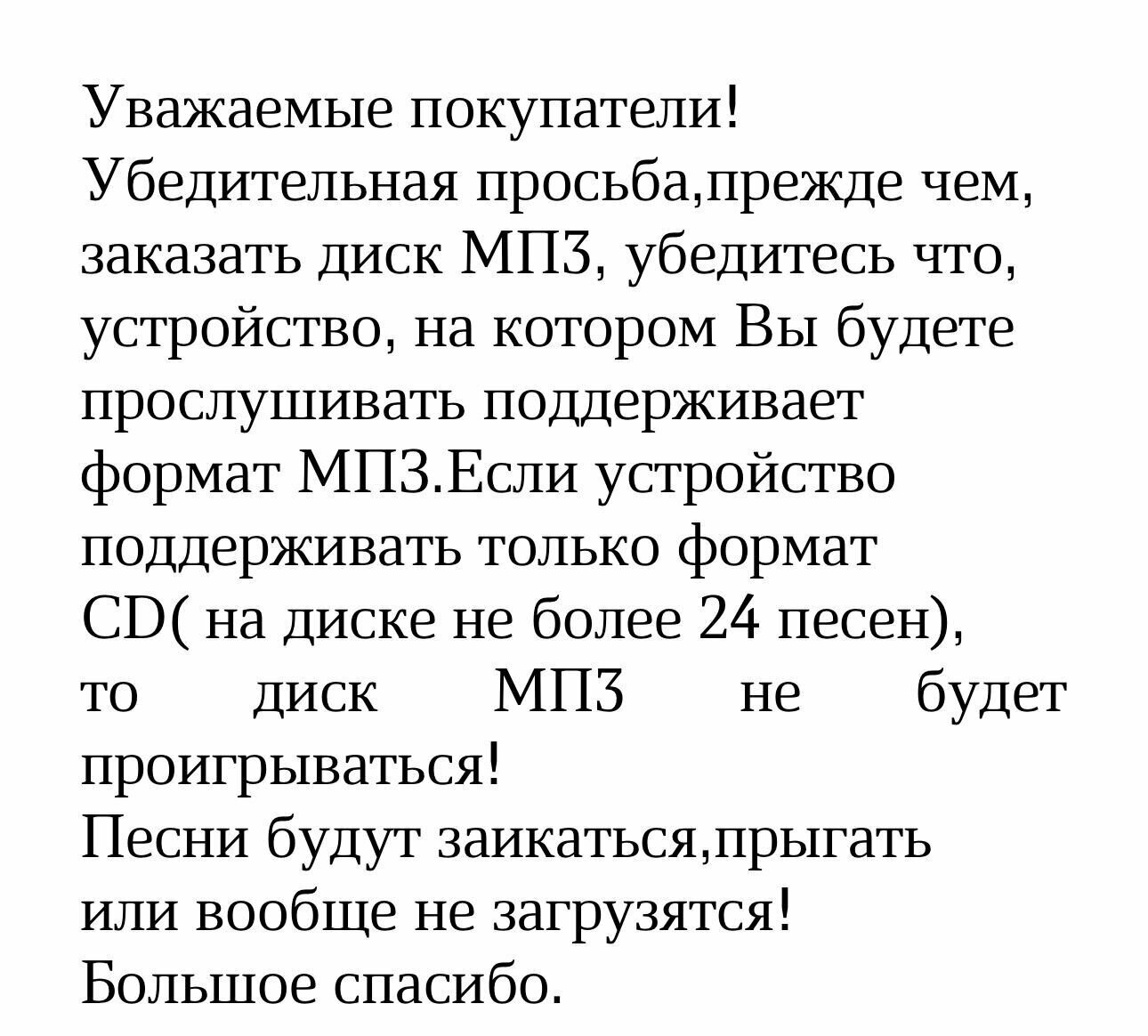 Уважаемые покупатели!
Убедительная просьба,прежде чем, заказать диск МП3, убедитесь что, устройство, на котором Вы будете прослушивать поддерживает формат МП3.Если устройство поддерживать только формат CD( на диске не более 24 песен), то диск МП3 не будет проигрываться!
Песни будут заикаться,прыгать или вообще не загрузятся!
Большое спасибо.